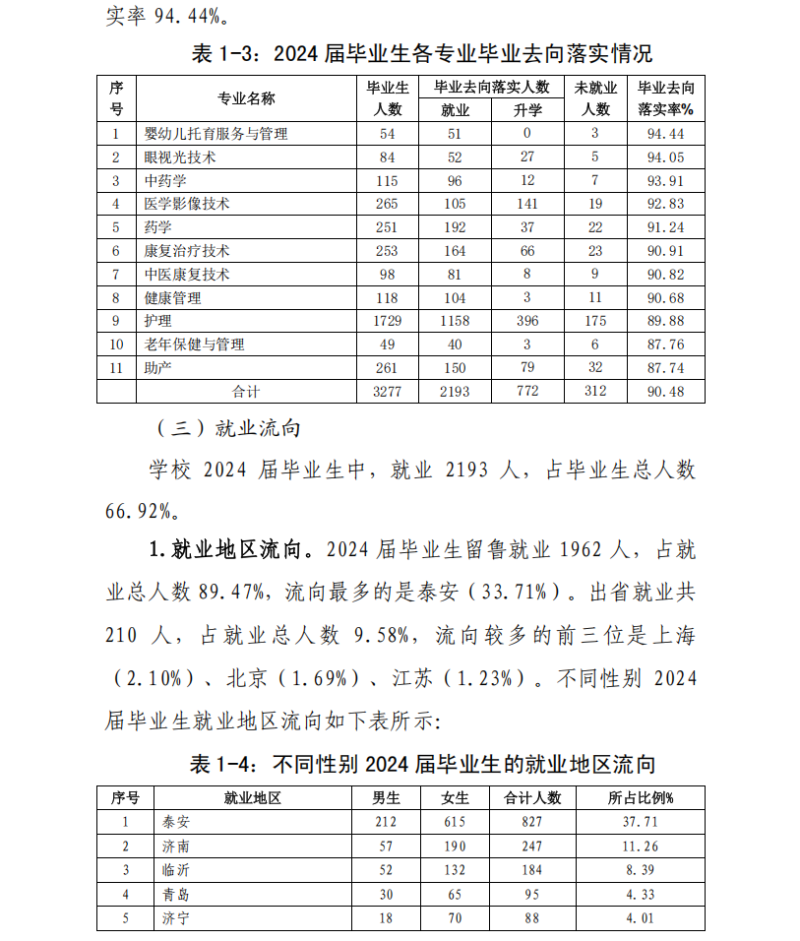 实率94.44%。

表1-3：2024届毕业生各专业毕业去向落实情况

| 序号 | 专业名称 | 毕业生人数 | 毕业去向落实人数 |  | 未就业人数 | 毕业去向落实率% |
|---|---|---|---|---|---|---|
|  |  |  | 就业 | 升学 |  |  |
| 1 | 婴幼儿托育服务与管理 | 54 | 51 | 0 | 3 | 94.44 |
| 2 | 眼视光技术 | 84 | 52 | 27 | 5 | 94.05 |
| 3 | 中药学 | 115 | 96 | 12 | 7 | 93.91 |
| 4 | 医学影像技术 | 265 | 105 | 141 | 19 | 92.83 |
| 5 | 药学 | 251 | 192 | 37 | 22 | 91.24 |
| 6 | 康复治疗技术 | 253 | 164 | 66 | 23 | 90.91 |
| 7 | 中医康复技术 | 98 | 81 | 8 | 9 | 90.82 |
| 8 | 健康管理 | 118 | 104 | 3 | 11 | 90.68 |
| 9 | 护理 | 1729 | 1158 | 396 | 175 | 89.88 |
| 10 | 老年保健与管理 | 49 | 40 | 3 | 6 | 87.76 |
| 11 | 助产 | 261 | 150 | 79 | 32 | 87.74 |
|  | 合计 | 3277 | 2193 | 772 | 312 | 90.48 |

（三）就业流向

学校2024届毕业生中，就业2193人，占毕业生总人数66.92%。

1.就业地区流向。2024届毕业生留鲁就业1962人，占就业总人数89.47%，流向最多的是泰安（33.71%）。出省就业共210人，占就业总人数9.58%，流向较多的前三位是上海（2.10%）、北京（1.69%）、江苏（1.23%）。不同性别2024届毕业生就业地区流向如下表所示：

表1-4：不同性别2024届毕业生的就业地区流向

| 序号 | 就业地区 | 男生 | 女生 | 合计人数 | 所占比例% |
|---|---|---|---|---|---|
| 1 | 泰安 | 212 | 615 | 827 | 37.71 |
| 2 | 济南 | 57 | 190 | 247 | 11.26 |
| 3 | 临沂 | 52 | 132 | 184 | 8.39 |
| 4 | 青岛 | 30 | 65 | 95 | 4.33 |
| 5 | 济宁 | 18 | 70 | 88 | 4.01 |